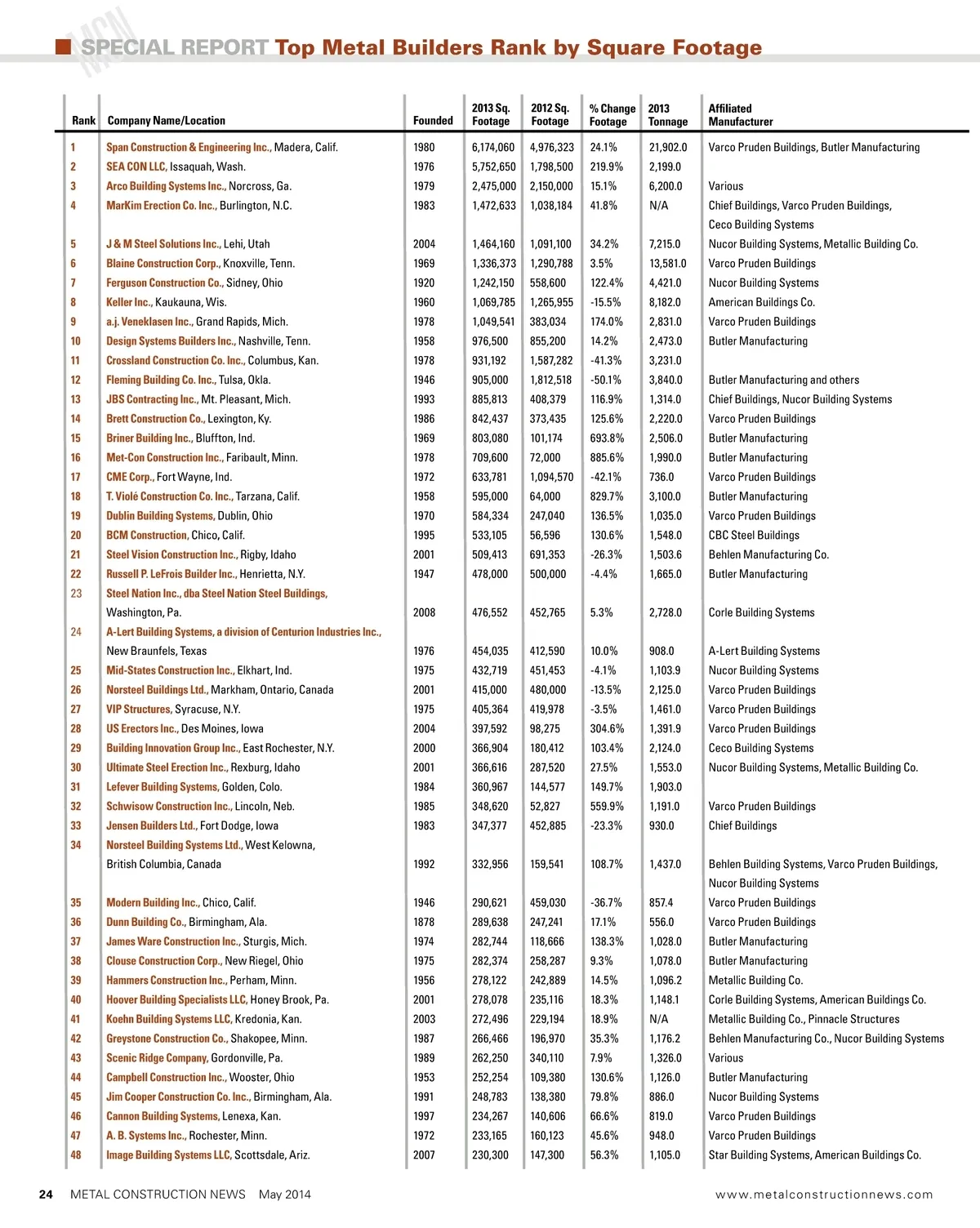 MCN SPECIAL REPORT Top Metal Builders Rank by Square Footage

| Rank | Company Name/Location | Founded | 2013 Sq. Footage | 2012 Sq. Footage | % Change Footage | 2013 Tonnage | Affiliated Manufacturer |
|---|---|---|---|---|---|---|---|
| 1 | Span Construction & Engineering Inc., Madera, Calif. | 1980 | 6,174,060 | 4,976,323 | 24.1% | 21,902.0 | Varco Pruden Buildings, Butler Manufacturing |
| 2 | SEA CON LLC, Issaquah, Wash. | 1976 | 5,752,650 | 1,798,500 | 219.9% | 2,199.0 | |
| 3 | Arco Building Systems Inc., Norcross, Ga. | 1979 | 2,475,000 | 2,150,000 | 15.1% | 6,200.0 | Various |
| 4 | MarKim Erection Co. Inc., Burlington, N.C. | 1983 | 1,472,633 | 1,038,184 | 41.8% | N/A | Chief Buildings, Varco Pruden Buildings, Ceco Building Systems |
| 5 | J & M Steel Solutions Inc., Lehi, Utah | 2004 | 1,464,160 | 1,091,100 | 34.2% | 7,215.0 | Nucor Building Systems, Metallic Building Co. |
| 6 | Blaine Construction Corp., Knoxville, Tenn. | 1969 | 1,336,373 | 1,290,788 | 3.5% | 13,581.0 | Varco Pruden Buildings |
| 7 | Ferguson Construction Co., Sidney, Ohio | 1920 | 1,242,150 | 558,600 | 122.4% | 4,421.0 | Nucor Building Systems |
| 8 | Keller Inc., Kaukauna, Wis. | 1960 | 1,069,785 | 1,265,955 | -15.5% | 8,182.0 | American Buildings Co. |
| 9 | a.j. Veneklasen Inc., Grand Rapids, Mich. | 1978 | 1,049,541 | 383,034 | 174.0% | 2,831.0 | Varco Pruden Buildings |
| 10 | Design Systems Builders Inc., Nashville, Tenn. | 1958 | 976,500 | 855,200 | 14.2% | 2,473.0 | Butler Manufacturing |
| 11 | Crossland Construction Co. Inc., Columbus, Kan. | 1978 | 931,192 | 1,587,282 | -41.3% | 3,231.0 | |
| 12 | Fleming Building Co. Inc., Tulsa, Okla. | 1946 | 905,000 | 1,812,518 | -50.1% | 3,840.0 | Butler Manufacturing and others |
| 13 | JBS Contracting Inc., Mt. Pleasant, Mich. | 1993 | 885,813 | 408,379 | 116.9% | 1,314.0 | Chief Buildings, Nucor Building Systems |
| 14 | Brett Construction Co., Lexington, Ky. | 1986 | 842,437 | 373,435 | 125.6% | 2,220.0 | Varco Pruden Buildings |
| 15 | Briner Building Inc., Bluffton, Ind. | 1969 | 803,080 | 101,174 | 693.8% | 2,506.0 | Butler Manufacturing |
| 16 | Met-Con Construction Inc., Faribault, Minn. | 1978 | 709,600 | 72,000 | 885.6% | 1,990.0 | Butler Manufacturing |
| 17 | CME Corp., Fort Wayne, Ind. | 1972 | 633,781 | 1,094,570 | -42.1% | 736.0 | Varco Pruden Buildings |
| 18 | T. Violé Construction Co. Inc., Tarzana, Calif. | 1958 | 595,000 | 64,000 | 829.7% | 3,100.0 | Butler Manufacturing |
| 19 | Dublin Building Systems, Dublin, Ohio | 1970 | 584,334 | 247,040 | 136.5% | 1,035.0 | Varco Pruden Buildings |
| 20 | BCM Construction, Chico, Calif. | 1995 | 533,105 | 56,596 | 130.6% | 1,548.0 | CBC Steel Buildings |
| 21 | Steel Vision Construction Inc., Rigby, Idaho | 2001 | 509,413 | 691,353 | -26.3% | 1,503.6 | Behlen Manufacturing Co. |
| 22 | Russell P. LeFrois Builder Inc., Henrietta, N.Y. | 1947 | 478,000 | 500,000 | -4.4% | 1,665.0 | Butler Manufacturing |
| 23 | Steel Nation Inc., dba Steel Nation Steel Buildings, Washington, Pa. | 2008 | 476,552 | 452,765 | 5.3% | 2,728.0 | Corle Building Systems |
| 24 | A-Lert Building Systems, a division of Centurion Industries Inc., New Braunfels, Texas | 1976 | 454,035 | 412,590 | 10.0% | 908.0 | A-Lert Building Systems |
| 25 | Mid-States Construction Inc., Elkhart, Ind. | 1975 | 432,719 | 451,453 | -4.1% | 1,103.9 | Nucor Building Systems |
| 26 | Norsteel Buildings Ltd., Markham, Ontario, Canada | 2001 | 415,000 | 480,000 | -13.5% | 2,125.0 | Varco Pruden Buildings |
| 27 | VIP Structures, Syracuse, N.Y. | 1975 | 405,364 | 419,978 | -3.5% | 1,461.0 | Varco Pruden Buildings |
| 28 | US Erectors Inc., Des Moines, Iowa | 2004 | 397,592 | 98,275 | 304.6% | 1,391.9 | Varco Pruden Buildings |
| 29 | Building Innovation Group Inc., East Rochester, N.Y. | 2000 | 366,904 | 180,412 | 103.4% | 2,124.0 | Ceco Building Systems |
| 30 | Ultimate Steel Erection Inc., Rexburg, Idaho | 2001 | 366,616 | 287,520 | 27.5% | 1,553.0 | Nucor Building Systems, Metallic Building Co. |
| 31 | Lefever Building Systems, Golden, Colo. | 1984 | 360,967 | 144,577 | 149.7% | 1,903.0 | |
| 32 | Schwisow Construction Inc., Lincoln, Neb. | 1985 | 348,620 | 52,827 | 559.9% | 1,191.0 | Varco Pruden Buildings |
| 33 | Jensen Builders Ltd., Fort Dodge, Iowa | 1983 | 347,377 | 452,885 | -23.3% | 930.0 | Chief Buildings |
| 34 | Norsteel Building Systems Ltd., West Kelowna, British Columbia, Canada | 1992 | 332,956 | 159,541 | 108.7% | 1,437.0 | Behlen Building Systems, Varco Pruden Buildings, Nucor Building Systems |
| 35 | Modern Building Inc., Chico, Calif. | 1946 | 290,621 | 459,030 | -36.7% | 857.4 | Varco Pruden Buildings |
| 36 | Dunn Building Co., Birmingham, Ala. | 1878 | 289,638 | 247,241 | 17.1% | 556.0 | Varco Pruden Buildings |
| 37 | James Ware Construction Inc., Sturgis, Mich. | 1974 | 282,744 | 118,666 | 138.3% | 1,028.0 | Butler Manufacturing |
| 38 | Clouse Construction Corp., New Riegel, Ohio | 1975 | 282,374 | 258,287 | 9.3% | 1,078.0 | Butler Manufacturing |
| 39 | Hammers Construction Inc., Perham, Minn. | 1956 | 278,122 | 242,889 | 14.5% | 1,096.2 | Metallic Building Co. |
| 40 | Hoover Building Specialists LLC, Honey Brook, Pa. | 2001 | 278,078 | 235,116 | 18.3% | 1,148.1 | Corle Building Systems, American Buildings Co. |
| 41 | Koehn Building Systems LLC, Kredonia, Kan. | 2003 | 272,496 | 229,194 | 18.9% | N/A | Metallic Building Co., Pinnacle Structures |
| 42 | Greystone Construction Co., Shakopee, Minn. | 1987 | 266,466 | 196,970 | 35.3% | 1,176.2 | Behlen Manufacturing Co., Nucor Building Systems |
| 43 | Scenic Ridge Company, Gordonville, Pa. | 1989 | 262,250 | 340,110 | 7.9% | 1,326.0 | Various |
| 44 | Campbell Construction Inc., Wooster, Ohio | 1953 | 252,254 | 109,380 | 130.6% | 1,126.0 | Butler Manufacturing |
| 45 | Jim Cooper Construction Co. Inc., Birmingham, Ala. | 1991 | 248,783 | 138,380 | 79.8% | 886.0 | Nucor Building Systems |
| 46 | Cannon Building Systems, Lenexa, Kan. | 1997 | 234,267 | 140,606 | 66.6% | 819.0 | Varco Pruden Buildings |
| 47 | A. B. Systems Inc., Rochester, Minn. | 1972 | 233,165 | 160,123 | 45.6% | 948.0 | Varco Pruden Buildings |
| 48 | Image Building Systems LLC, Scottsdale, Ariz. | 2007 | 230,300 | 147,300 | 56.3% | 1,105.0 | Star Building Systems, American Buildings Co. |

24 METAL CONSTRUCTION NEWS May 2014 www.metalconstructionnews.com